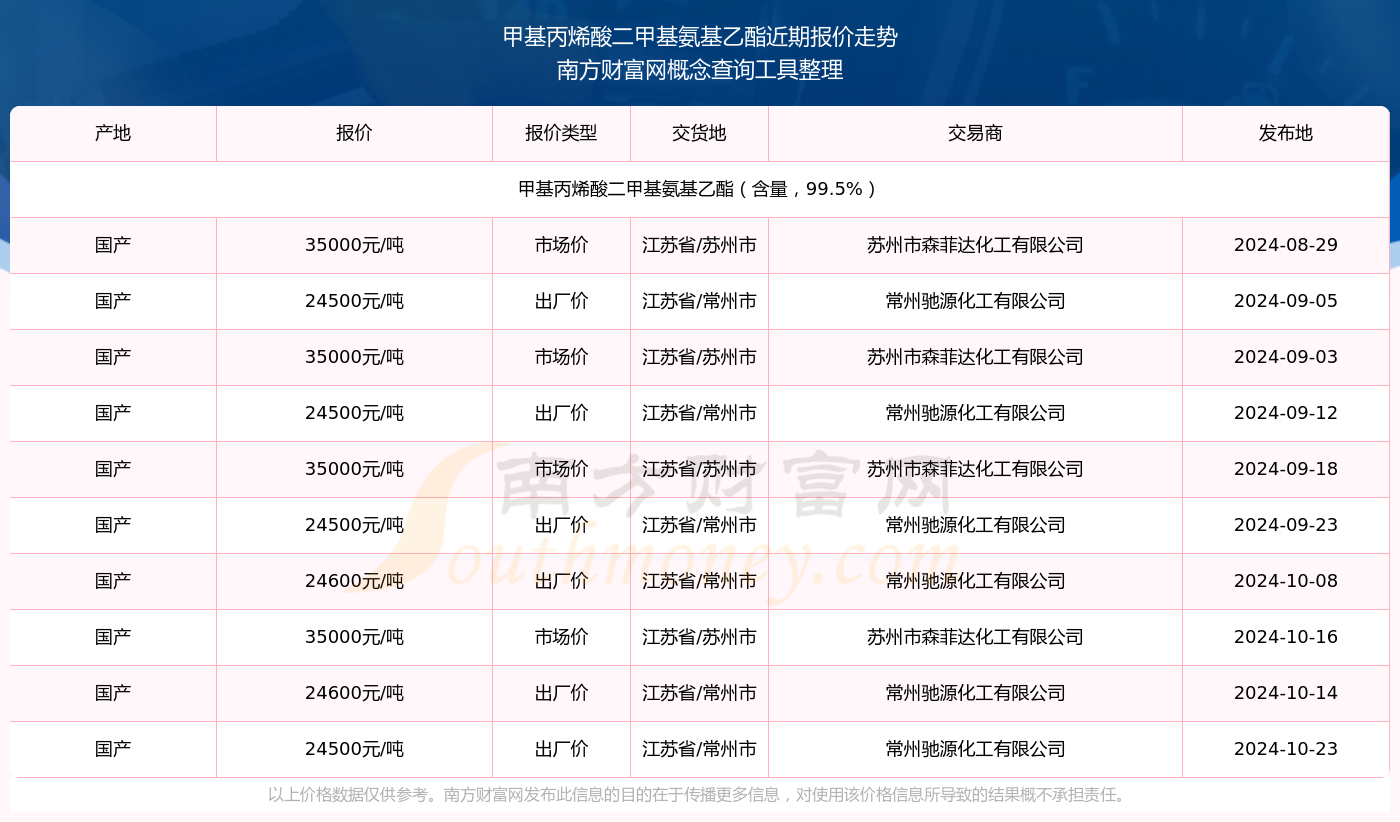 甲基丙烯酸二甲基氨基乙酯近期报价走势
南方财富网概念查询工具整理

| 产地 | 报价 | 报价类型 | 交货地 | 交易商 | 发布地 |
|---|---|---|---|---|---|
| 甲基丙烯酸二甲基氨基乙酯（含量，99.5%） | | | | | |
| 国产 | 35000元/吨 | 市场价 | 江苏省/苏州市 | 苏州市森菲达化工有限公司 | 2024-08-29 |
| 国产 | 24500元/吨 | 出厂价 | 江苏省/常州市 | 常州驰源化工有限公司 | 2024-09-05 |
| 国产 | 35000元/吨 | 市场价 | 江苏省/苏州市 | 苏州市森菲达化工有限公司 | 2024-09-03 |
| 国产 | 24500元/吨 | 出厂价 | 江苏省/常州市 | 常州驰源化工有限公司 | 2024-09-12 |
| 国产 | 35000元/吨 | 市场价 | 江苏省/苏州市 | 苏州市森菲达化工有限公司 | 2024-09-18 |
| 国产 | 24500元/吨 | 出厂价 | 江苏省/常州市 | 常州驰源化工有限公司 | 2024-09-23 |
| 国产 | 24600元/吨 | 出厂价 | 江苏省/常州市 | 常州驰源化工有限公司 | 2024-10-08 |
| 国产 | 35000元/吨 | 市场价 | 江苏省/苏州市 | 苏州市森菲达化工有限公司 | 2024-10-16 |
| 国产 | 24600元/吨 | 出厂价 | 江苏省/常州市 | 常州驰源化工有限公司 | 2024-10-14 |
| 国产 | 24500元/吨 | 出厂价 | 江苏省/常州市 | 常州驰源化工有限公司 | 2024-10-23 |

南方财富网
Southmoney.com

以上价格数据仅供参考。南方财富网发布此信息的目的在于传播更多信息，对使用该价格信息所导致的结果概不承担责任。